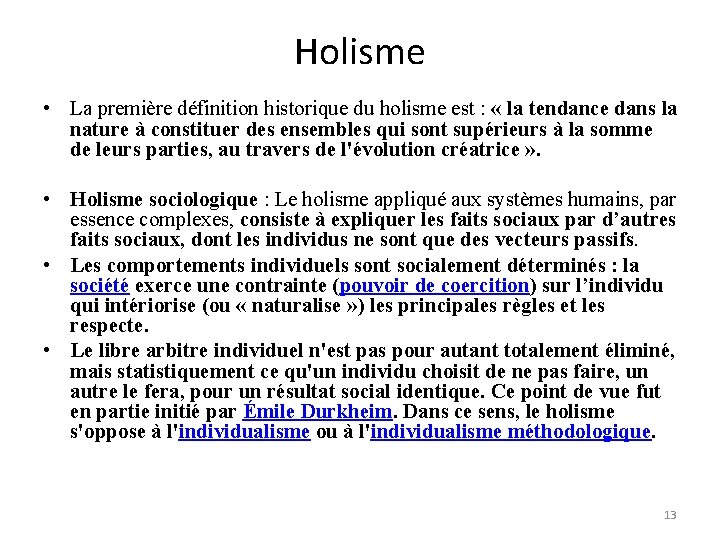 Holisme

• La première définition historique du holisme est : « la tendance dans la nature à constituer des ensembles qui sont supérieurs à la somme de leurs parties, au travers de l'évolution créatrice ».

• Holisme sociologique : Le holisme appliqué aux systèmes humains, par essence complexes, consiste à expliquer les faits sociaux par d'autres faits sociaux, dont les individus ne sont que des vecteurs passifs.

• Les comportements individuels sont socialement déterminés : la société exerce une contrainte (pouvoir de coercition) sur l'individu qui intériorise (ou « naturalise ») les principales règles et les respecte.

• Le libre arbitre individuel n'est pas pour autant totalement éliminé, mais statistiquement ce qu'un individu choisit de ne pas faire, un autre le fera, pour un résultat social identique. Ce point de vue fut en partie initié par Émile Durkheim. Dans ce sens, le holisme s'oppose à l'individualisme ou à l'individualisme méthodologique.

13